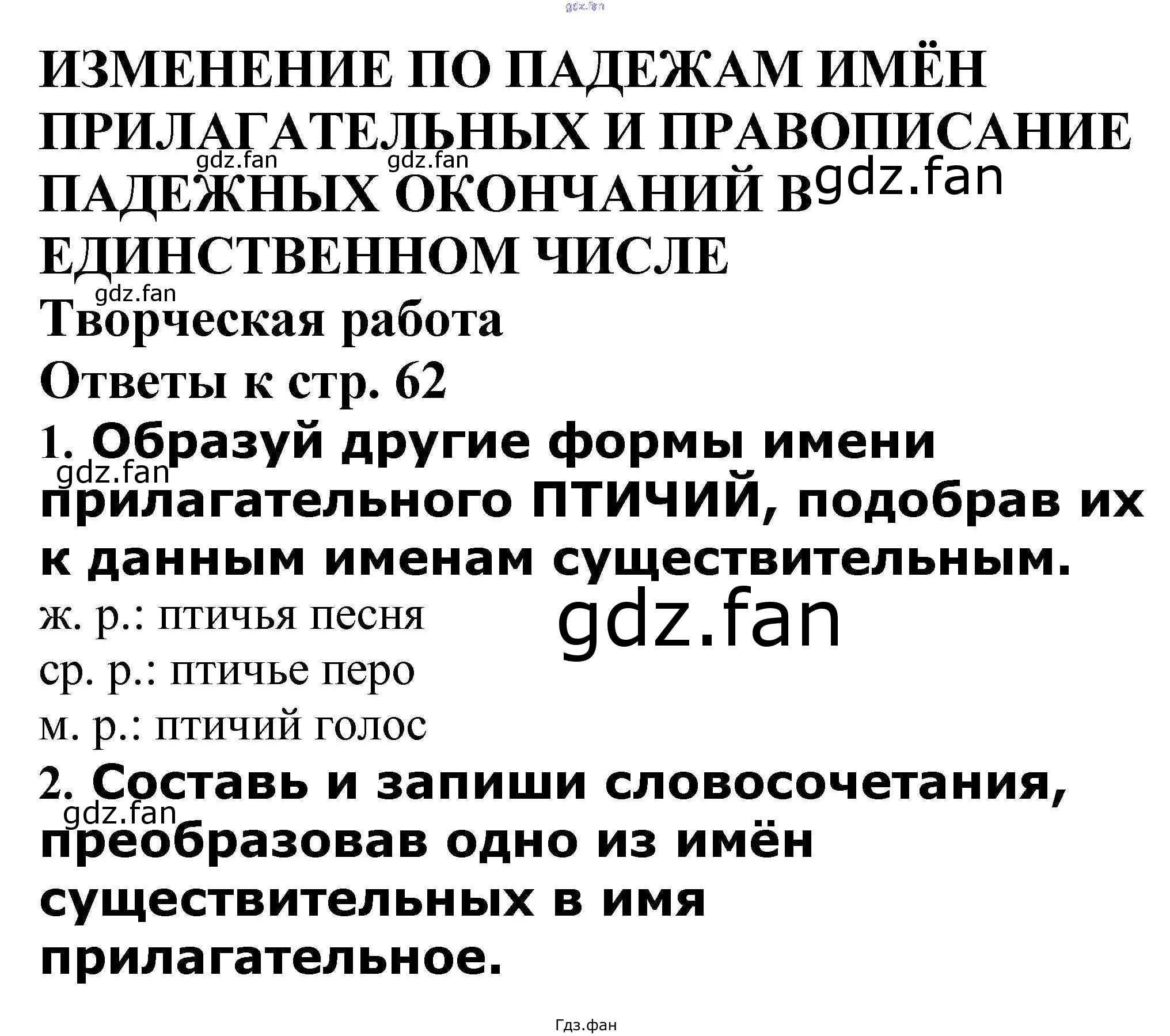 ИЗМЕНЕНИЕ ПО ПАДЕЖАМ ИМЁН ПРИЛАГАТЕЛЬНЫХ И ПРАВОПИСАНИЕ ПАДЕЖНЫХ ОКОНЧАНИЙ В ЕДИНСТВЕННОМ ЧИСЛЕ

Творческая работа

Ответы к стр. 62

1. Образуй другие формы имени прилагательного ПТИЧИЙ, подобрав их к данным именам существительным.

ж. р.: птичья песня

ср. р.: птичье перо

м. р.: птичий голос

2. Составь и запиши словосочетания, преобразовав одно из имён существительных в имя прилагательное.

Гдз.фан

gdz.fan